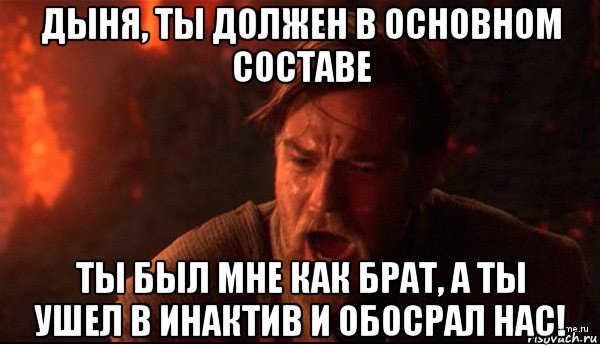 ДЫНЯ, ТЫ ДОЛЖЕН В ОСНОВНОМ СОСТАВЕ

ТЫ БЫЛ МНЕ КАК БРАТ, А ТЫ УШЕЛ В ИНАКТИВ И ОБОСРАЛ НАС!

risovach.ru